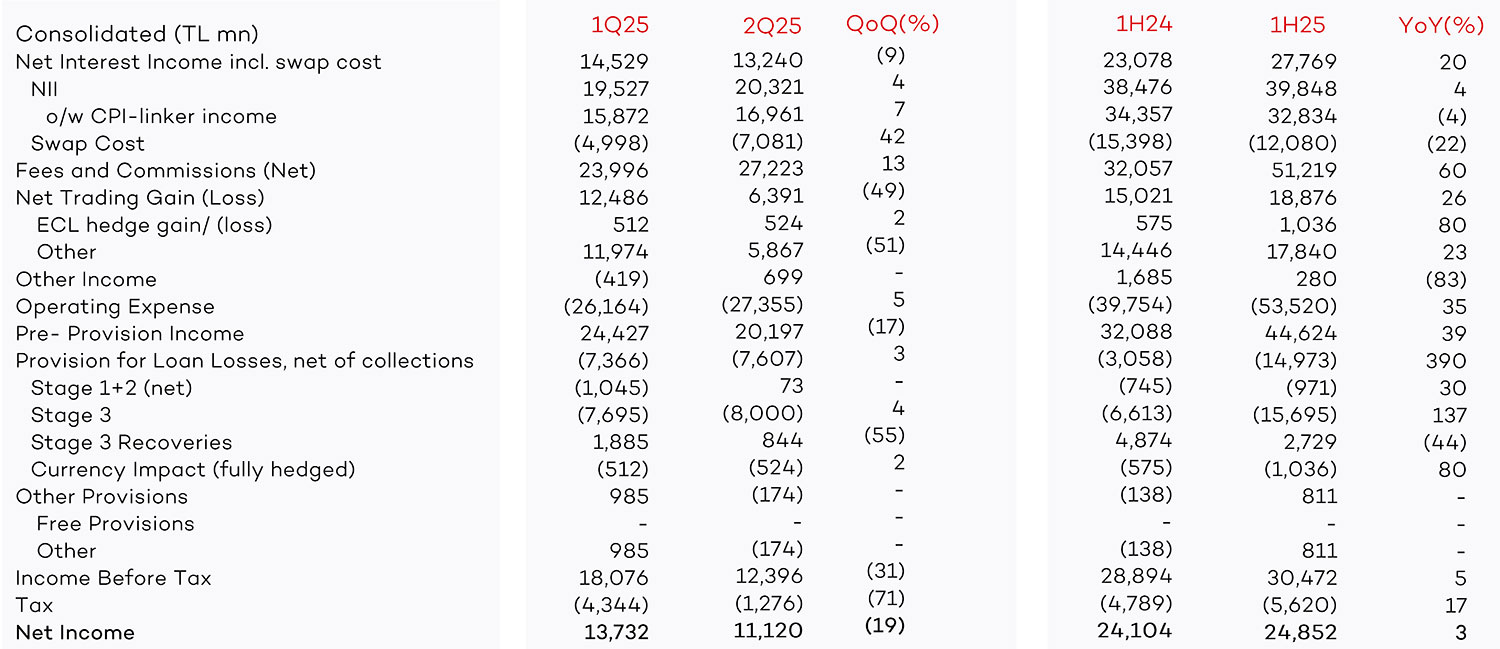 | Consolidated (TL mn) | 1Q25 | 2Q25 | QoQ(%) | 1H24 | 1H25 | YoY(%) |
|---|---|---|---|---|---|---|
| Net Interest Income incl. swap cost | 14,529 | 13,240 | (9) | 23,078 | 27,769 | 20 |
| NII | 19,527 | 20,321 | 4 | 38,476 | 39,848 | 4 |
| o/w CPI-linker income | 15,872 | 16,961 | 7 | 34,357 | 32,834 | (4) |
| Swap Cost | (4,998) | (7,081) | 42 | (15,398) | (12,080) | (22) |
| Fees and Commissions (Net) | 23,996 | 27,223 | 13 | 32,057 | 51,219 | 60 |
| Net Trading Gain (Loss) | 12,486 | 6,391 | (49) | 15,021 | 18,876 | 26 |
| ECL hedge gain/ (loss) | 512 | 524 | 2 | 575 | 1,036 | 80 |
| Other | 11,974 | 5,867 | (51) | 14,446 | 17,840 | 23 |
| Other Income | (419) | 699 | - | 1,685 | 280 | (83) |
| Operating Expense | (26,164) | (27,355) | 5 | (39,754) | (53,520) | 35 |
| Pre- Provision Income | 24,427 | 20,197 | (17) | 32,088 | 44,624 | 39 |
| Provision for Loan Losses, net of collections | (7,366) | (7,607) | 3 | (3,058) | (14,973) | 390 |
| Stage 1+2 (net) | (1,045) | 73 | - | (745) | (971) | 30 |
| Stage 3 | (7,695) | (8,000) | 4 | (6,613) | (15,695) | 137 |
| Stage 3 Recoveries | 1,885 | 844 | (55) | 4,874 | 2,729 | (44) |
| Currency Impact (fully hedged) | (512) | (524) | 2 | (575) | (1,036) | 80 |
| Other Provisions | 985 | (174) | - | (138) | 811 | - |
| Free Provisions | - | - | - | - | - | - |
| Other | 985 | (174) | - | (138) | 811 | - |
| Income Before Tax | 18,076 | 12,396 | (31) | 28,894 | 30,472 | 5 |
| Tax | (4,344) | (1,276) | (71) | (4,789) | (5,620) | 17 |
| Net Income | 13,732 | 11,120 | (19) | 24,104 | 24,852 | 3 |